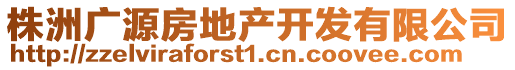 株洲广源房地产开发有限公司
http://zzelviraforst1.cn.coovee.com